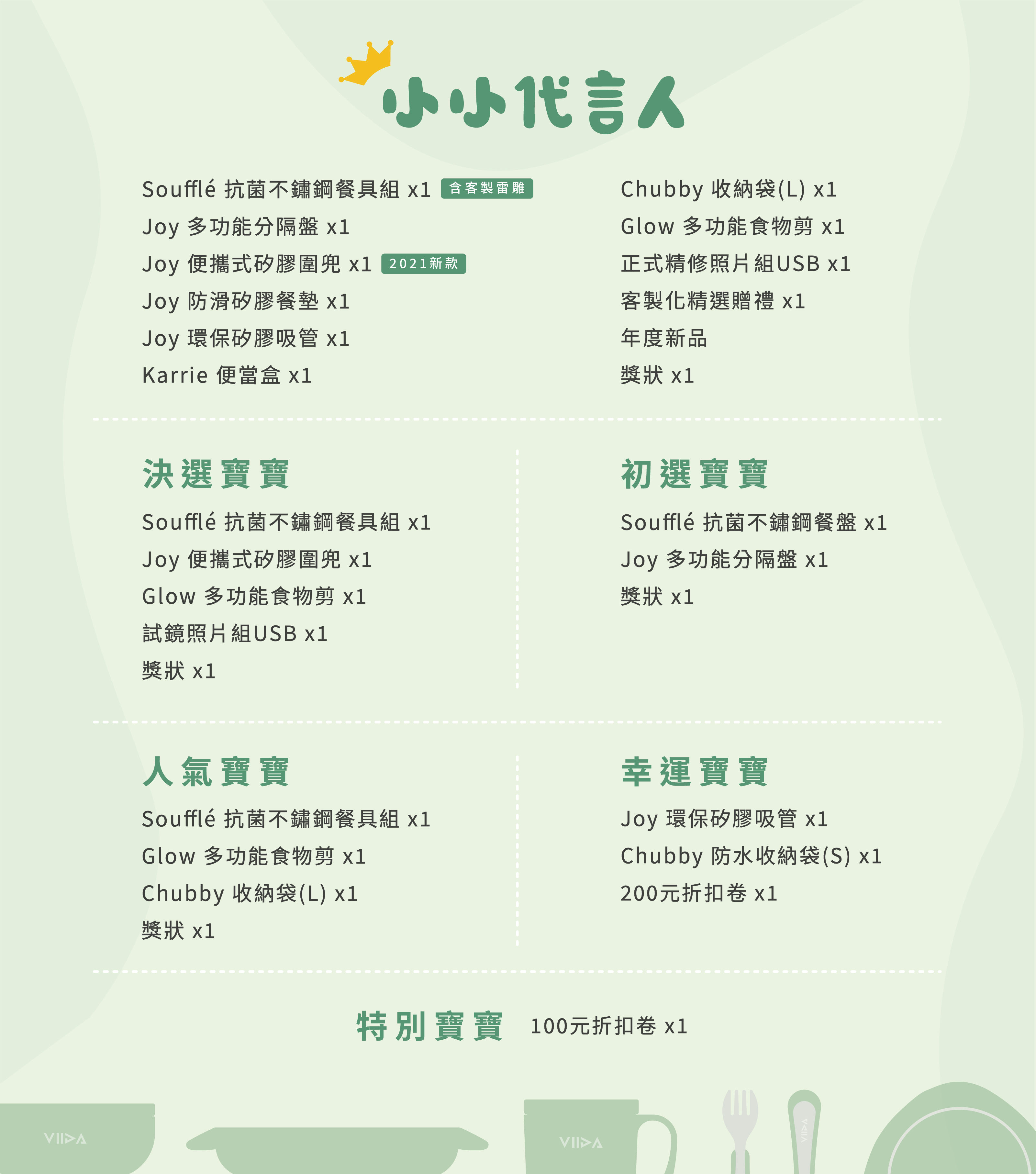 小小代言人

Soufflé 抗菌不鏽鋼餐具組 x1 含客製雷雕
Joy 多功能分隔盤 x1
Joy 便攜式矽膠圍兜 x1 2021新款
Joy 防滑矽膠餐墊 x1
Joy 環保矽膠吸管 x1
Karrie 便當盒 x1

Chubby 收納袋(L) x1
Glow 多功能食物剪 x1
正式精修照片組USB x1
客製化精選贈禮 x1
年度新品
獎狀 x1

決選寶寶
Soufflé 抗菌不鏽鋼餐具組 x1
Joy 便攜式矽膠圍兜 x1
Glow 多功能食物剪 x1
試鏡照片組USB x1
獎狀 x1

初選寶寶
Soufflé 抗菌不鏽鋼餐盤 x1
Joy 多功能分隔盤 x1
獎狀 x1

人氣寶寶
Soufflé 抗菌不鏽鋼餐具組 x1
Glow 多功能食物剪 x1
Chubby 收納袋(L) x1
獎狀 x1

幸運寶寶
Joy 環保矽膠吸管 x1
Chubby 防水收納袋(S) x1
200元折扣卷 x1

特別寶寶 100元折扣卷 x1

VIIDA
VIIDA
VIIDA